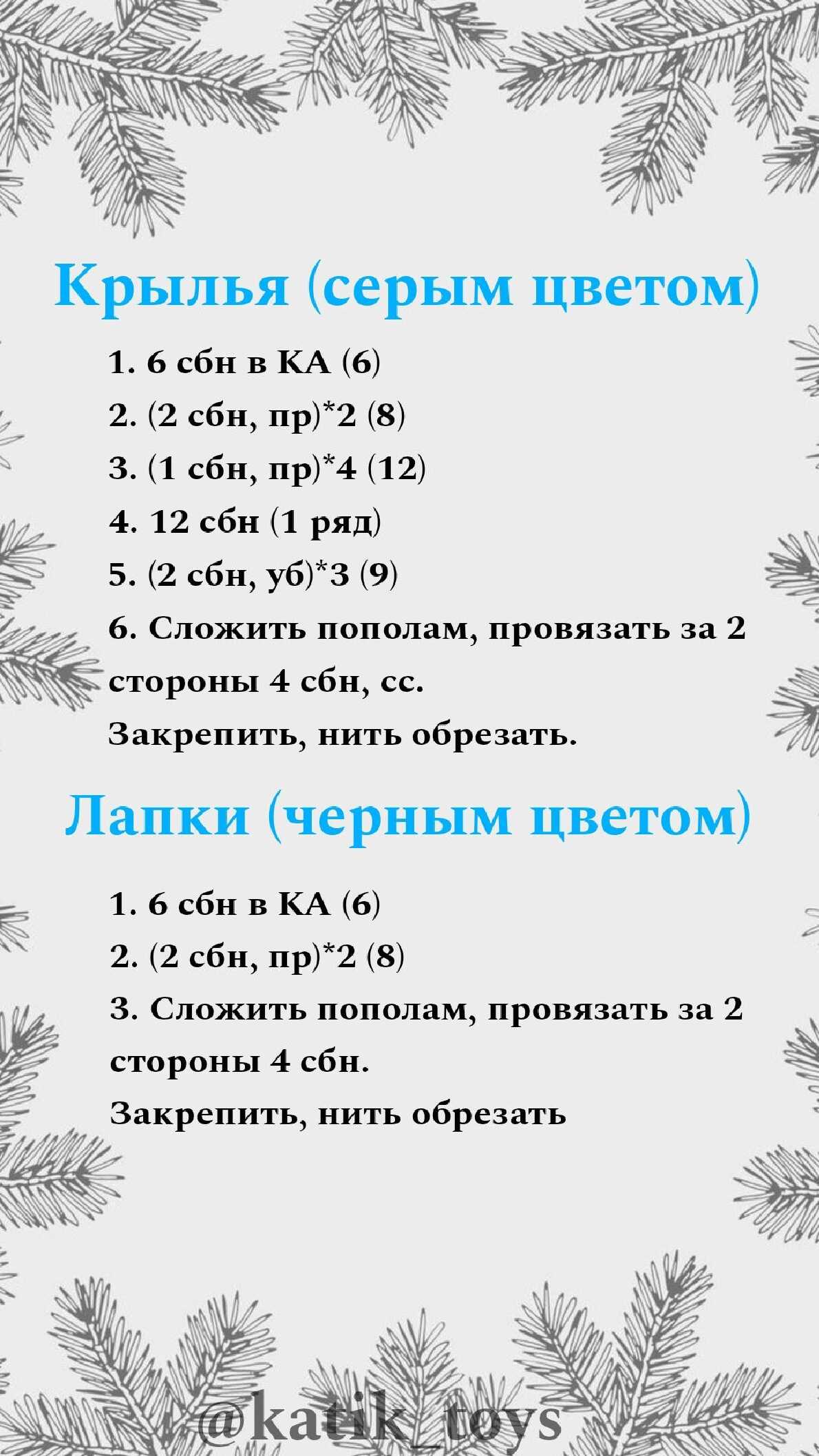 Крылья (серым цветом)

1. 6 сбн в КА (6)
2. (2 сбн, пр)*2 (8)
3. (1 сбн, пр)*4 (12)
4. 12 сбн (1 ряд)
5. (2 сбн, уб)*3 (9)
6. Сложить пополам, провязать за 2 стороны 4 сбн, сс.
Закрепить, нить обрезать.

Лапки (черным цветом)

1. 6 сбн в КА (6)
2. (2 сбн, пр)*2 (8)
3. Сложить пополам, провязать за 2 стороны 4 сбн.
Закрепить, нить обрезать

@katik_toys